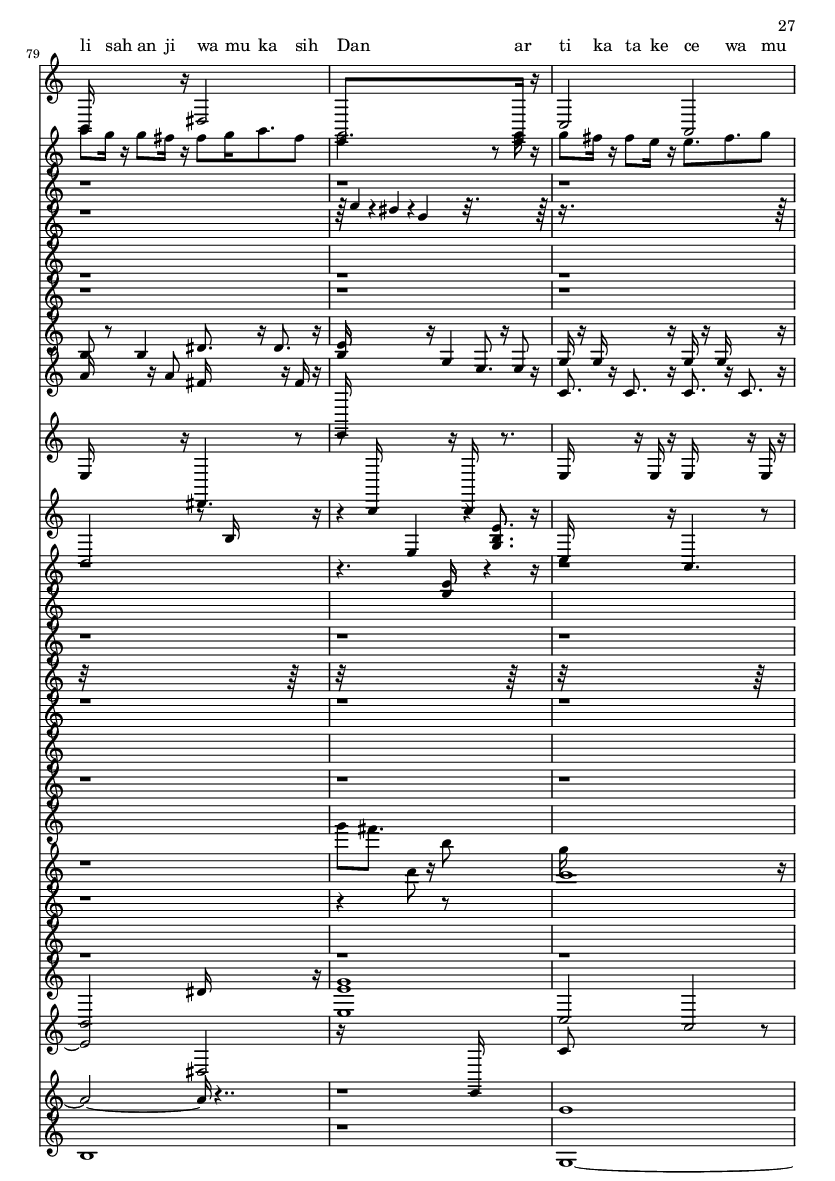 27

79

li sah an ji wa mu ka sih Dan ar ti ka ta ke ce wa mu